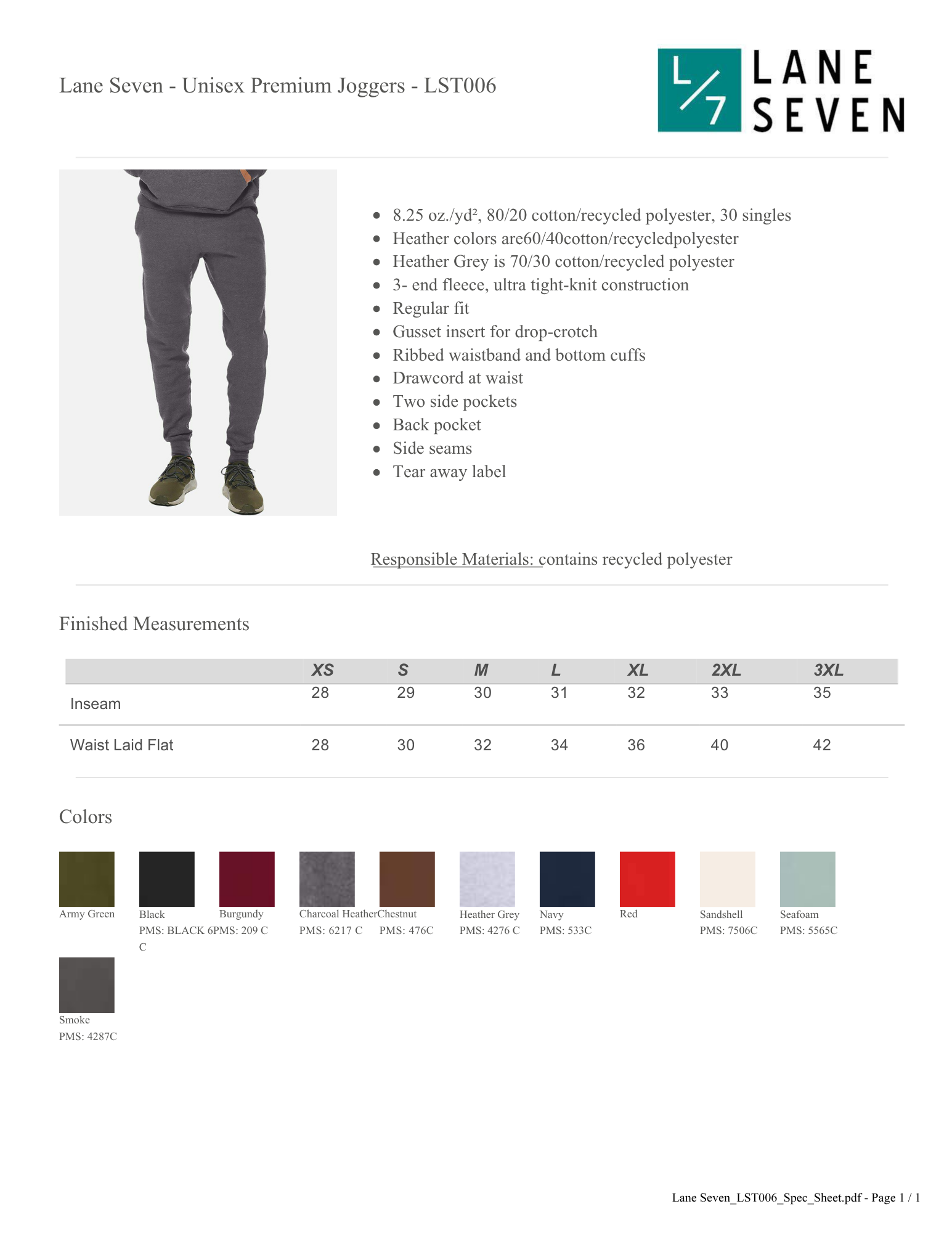 Lane Seven - Unisex Premium Joggers - LST006

L/7 LANE SEVEN

- 8.25 oz./yd², 80/20 cotton/recycled polyester, 30 singles
- Heather colors are60/40cotton/recycledpolyester
- Heather Grey is 70/30 cotton/recycled polyester
- 3- end fleece, ultra tight-knit construction
- Regular fit
- Gusset insert for drop-crotch
- Ribbed waistband and bottom cuffs
- Drawcord at waist
- Two side pockets
- Back pocket
- Side seams
- Tear away label

Responsible Materials: contains recycled polyester

Finished Measurements

| | XS | S | M | L | XL | 2XL | 3XL |
|---|---|---|---|---|---|---|---|
| Inseam | 28 | 29 | 30 | 31 | 32 | 33 | 35 |
| Waist Laid Flat | 28 | 30 | 32 | 34 | 36 | 40 | 42 |

Colors

Army Green

Black
PMS: BLACK 6 C

Burgundy
PMS: 209 C

Charcoal Heather
PMS: 6217 C

Chestnut
PMS: 476C

Heather Grey
PMS: 4276 C

Navy
PMS: 533C

Red

Sandshell
PMS: 7506C

Seafoam
PMS: 5565C

Smoke
PMS: 4287C

Lane Seven_LST006_Spec_Sheet.pdf - Page 1 / 1